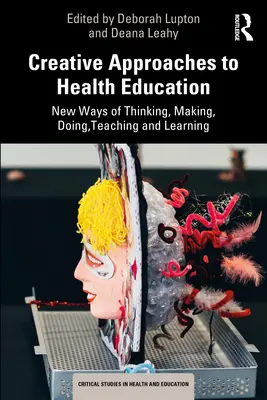 Edited by Deborah Lupton and Deana Leahy

ROUTLEDGE

Creative Approaches to Health Education

New Ways of Thinking, Making, Doing,Teaching and Learning

CRITICAL STUDIES IN HEALTH AND EDUCATION